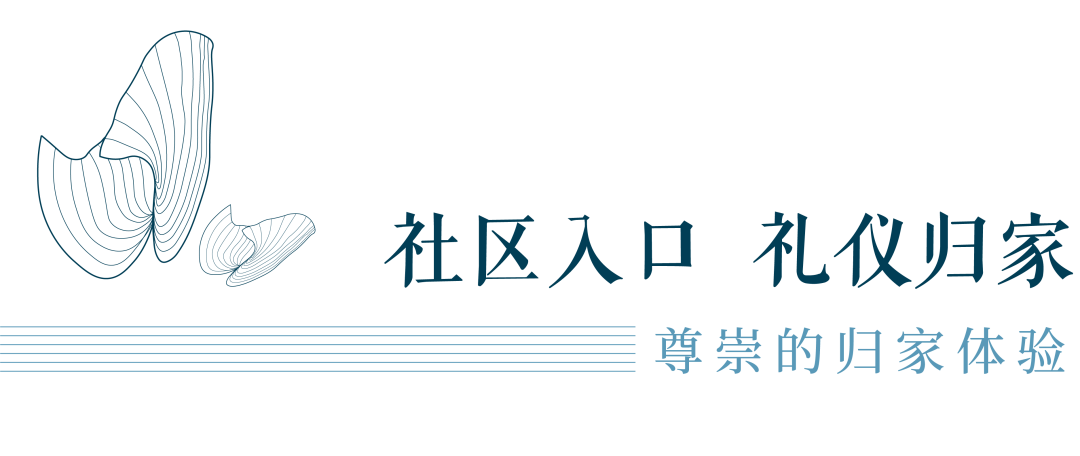 社区入口 礼仪归家

尊崇的归家体验